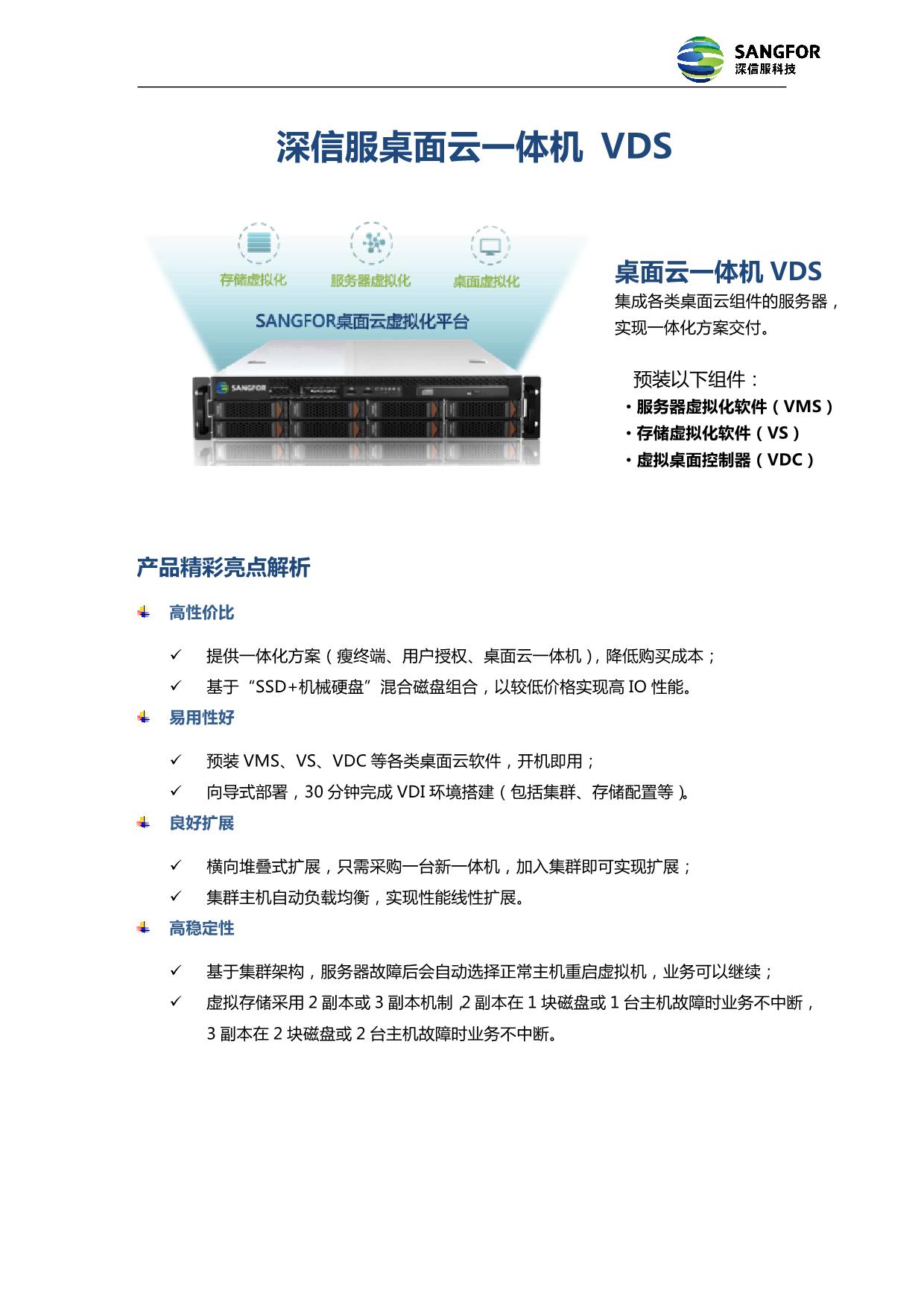 SANGFOR
深信服科技

深信服桌面云一体机 VDS

存储虚拟化
服务器虚拟化
桌面虚拟化
SANGFOR桌面云虚拟化平台

SANGFOR

桌面云一体机 VDS
集成各类桌面云组件的服务器，实现一体化方案交付。

预装以下组件：
· 服务器虚拟化软件（VMS）
· 存储虚拟化软件（VS）
· 虚拟桌面控制器（VDC）

产品精彩亮点解析

高性价比

✓ 提供一体化方案（瘦终端、用户授权、桌面云一体机），降低购买成本；
✓ 基于“SSD+机械硬盘”混合磁盘组合，以较低价格实现高 IO 性能。

易用性好

✓ 预装 VMS、VS、VDC 等各类桌面云软件，开机即用；
✓ 向导式部署，30 分钟完成 VDI 环境搭建（包括集群、存储配置等）。

良好扩展

✓ 横向堆叠式扩展，只需采购一台新一体机，加入集群即可实现扩展；
✓ 集群主机自动负载均衡，实现性能线性扩展。

高稳定性

✓ 基于集群架构，服务器故障后会自动选择正常主机重启虚拟机，业务可以继续；
✓ 虚拟存储采用 2 副本或 3 副本机制，2 副本在 1 块磁盘或 1 台主机故障时业务不中断，3 副本在 2 块磁盘或 2 台主机故障时业务不中断。